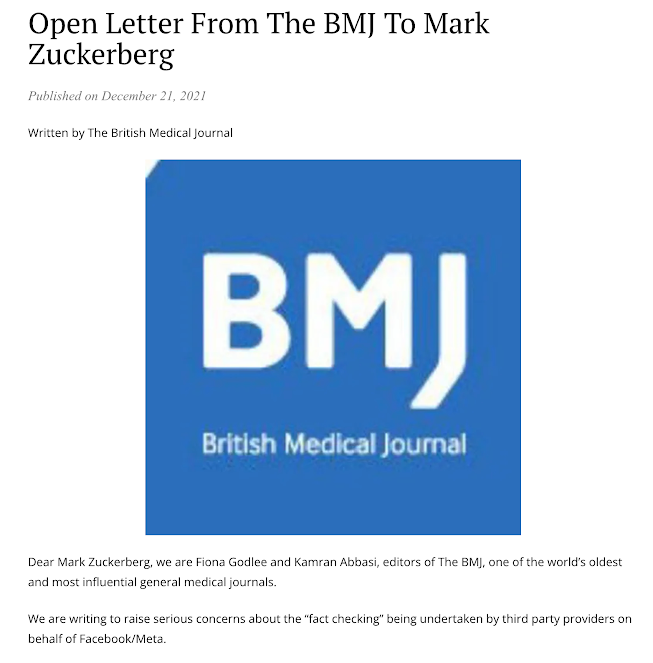 Open Letter From The BMJ To Mark Zuckerberg

Published on December 21, 2021

Written by The British Medical Journal

BMJ
British Medical Journal

Dear Mark Zuckerberg, we are Fiona Godlee and Kamran Abbasi, editors of The BMJ, one of the world's oldest and most influential general medical journals.

We are writing to raise serious concerns about the "fact checking" being undertaken by third party providers on behalf of Facebook/Meta.